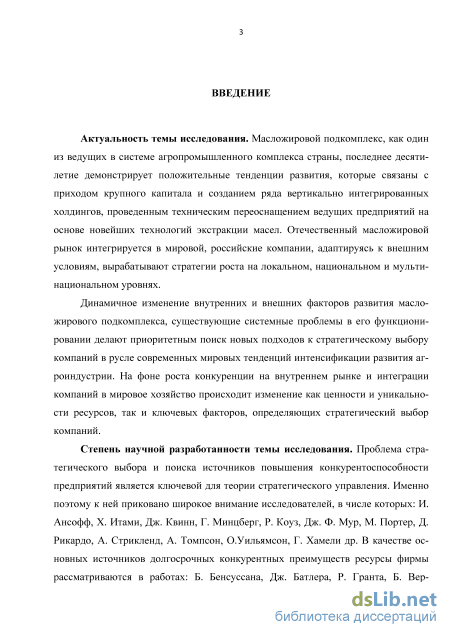 3

ВВЕДЕНИЕ

Актуальность темы исследования. Масложировой подкомплекс, как один из ведущих в системе агропромышленного комплекса страны, последнее десятилетие демонстрирует положительные тенденции развития, которые связаны с приходом крупного капитала и созданием ряда вертикально интегрированных холдингов, проведенным техническим переоснащением ведущих предприятий на основе новейших технологий экстракции масел. Отечественный масложировой рынок интегрируется в мировой, российские компании, адаптируясь к внешним условиям, вырабатывают стратегии роста на локальном, национальном и мультинациональном уровнях.

Динамичное изменение внутренних и внешних факторов развития масложирового подкомплекса, существующие системные проблемы в его функционировании делают приоритетным поиск новых подходов к стратегическому выбору компаний в русле современных мировых тенденций интенсификации развития агроиндустрии. На фоне роста конкуренции на внутреннем рынке и интеграции компаний в мировое хозяйство происходит изменение как ценности и уникальности ресурсов, так и ключевых факторов, определяющих стратегический выбор компаний.

Степень научной разработанности темы исследования. Проблема стратегического выбора и поиска источников повышения конкурентоспособности предприятий является ключевой для теории стратегического управления. Именно поэтому к ней приковано широкое внимание исследователей, в числе которых: И. Ансофф, Х. Итами, Дж. Квинн, Г. Минцберг, Р. Коуз, Дж. Ф. Мур, М. Портер, Д. Рикардо, А. Стрикленд, А. Томпсон, О.Уильямсон, Г. Хамели др. В качестве основных источников долгосрочных конкурентных преимуществ ресурсы фирмы рассматриваются в работах: Б. Бенсуссана, Дж. Батлера, Р. Гранта, Б. Вер-

dsLib.net
библиотека диссертаций